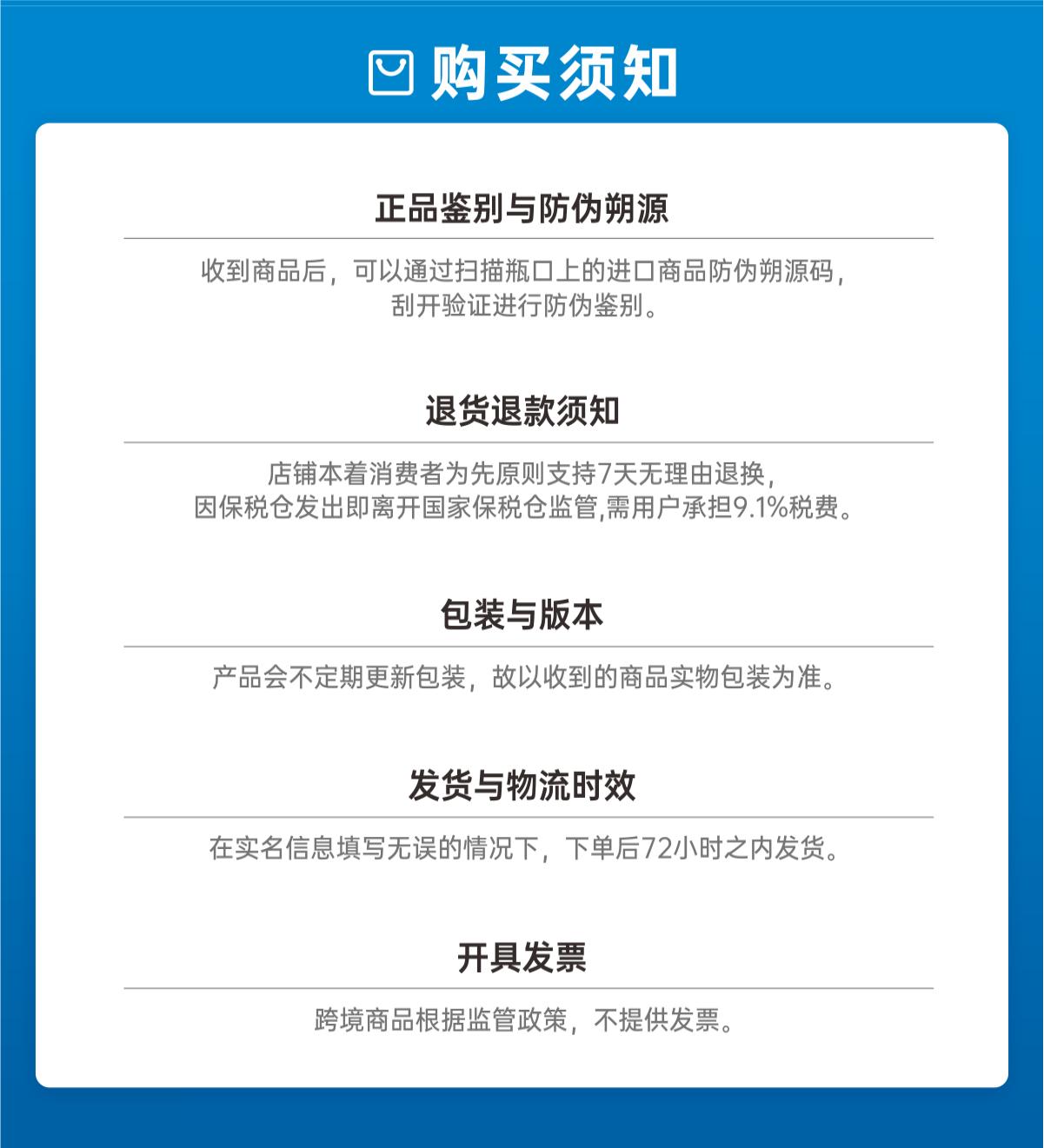 购买须知

正品鉴别与防伪朔源

收到商品后，可以通过扫描瓶口上的进口商品防伪朔源码，刮开验证进行防伪鉴别。

退货退款须知

店铺本着消费者为先原则支持7天无理由退换，因保税仓发出即离开国家保税仓监管,需用户承担9.1%税费。

包装与版本

产品会不定期更新包装，故以收到的商品实物包装为准。

发货与物流时效

在实名信息填写无误的情况下，下单后72小时之内发货。

开具发票

跨境商品根据监管政策，不提供发票。